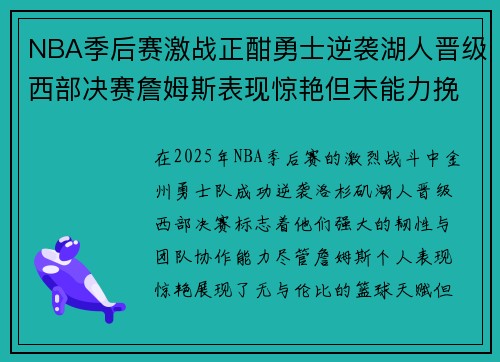 NBA季后赛激战正酣勇士逆袭湖人晋级西部决赛詹姆斯表现惊艳但未能力挽

在2025年NBA季后赛的激烈战斗中金州勇士队成功逆袭洛杉矶湖人晋级西部决赛标志着他们强大的韧性与团队协作能力尽管詹姆斯个人表现惊艳展现了无与伦比的篮球天赋但